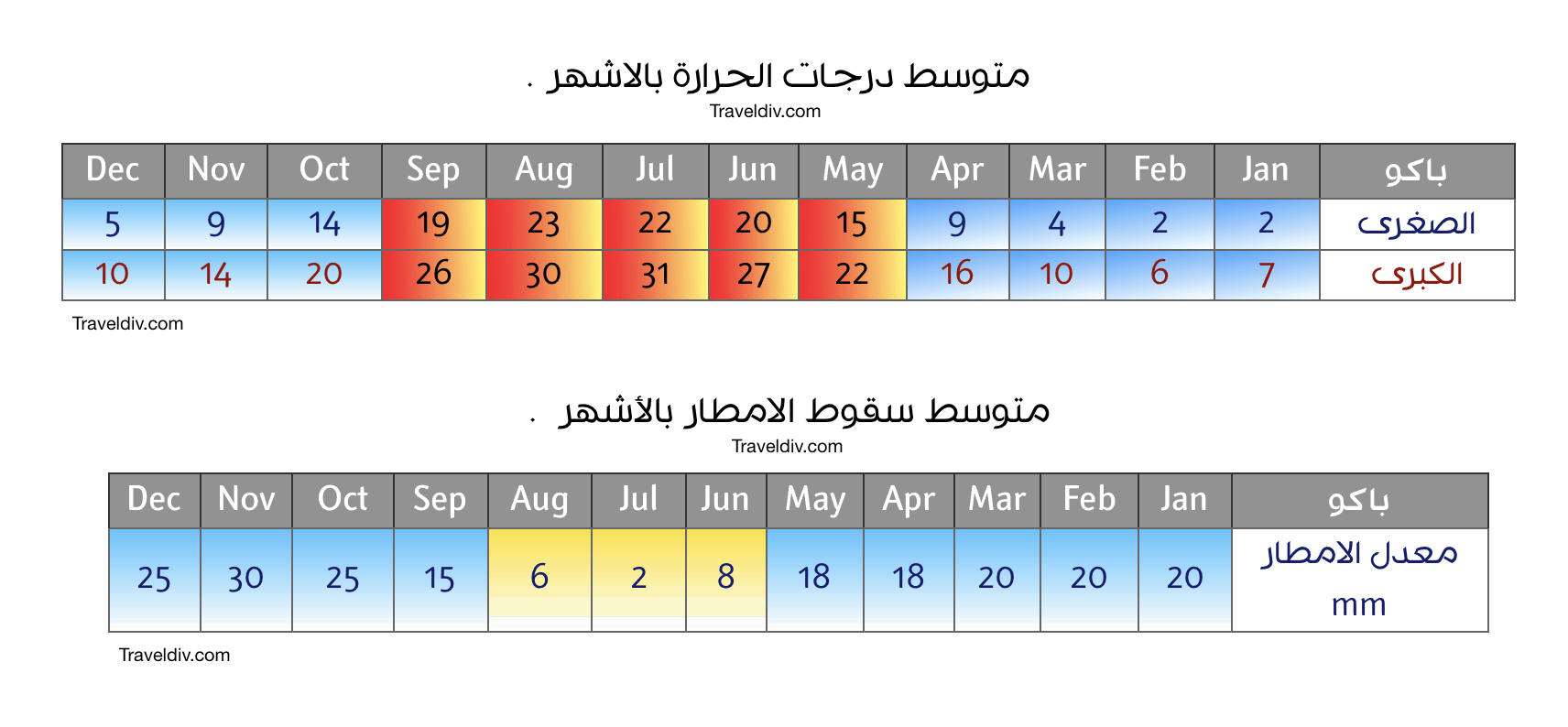 متوسط درجات الحرارة بالاشهر .

Traveldiv.com

| Dec | Nov | Oct | Sep | Aug | Jul | Jun | May | Apr | Mar | Feb | Jan | باكو |
|---|---|---|---|---|---|---|---|---|---|---|---|---|
| 5 | 9 | 14 | 19 | 23 | 22 | 20 | 15 | 9 | 4 | 2 | 2 | الصغرى |
| 10 | 14 | 20 | 26 | 30 | 31 | 27 | 22 | 16 | 10 | 6 | 7 | الكبرى |

Traveldiv.com

متوسط سقوط الامطار بالأشهر .

Traveldiv.com

| Dec | Nov | Oct | Sep | Aug | Jul | Jun | May | Apr | Mar | Feb | Jan | باكو |
|---|---|---|---|---|---|---|---|---|---|---|---|---|
| 25 | 30 | 25 | 15 | 6 | 2 | 8 | 18 | 18 | 20 | 20 | 20 | معدل الامطار mm |

Traveldiv.com